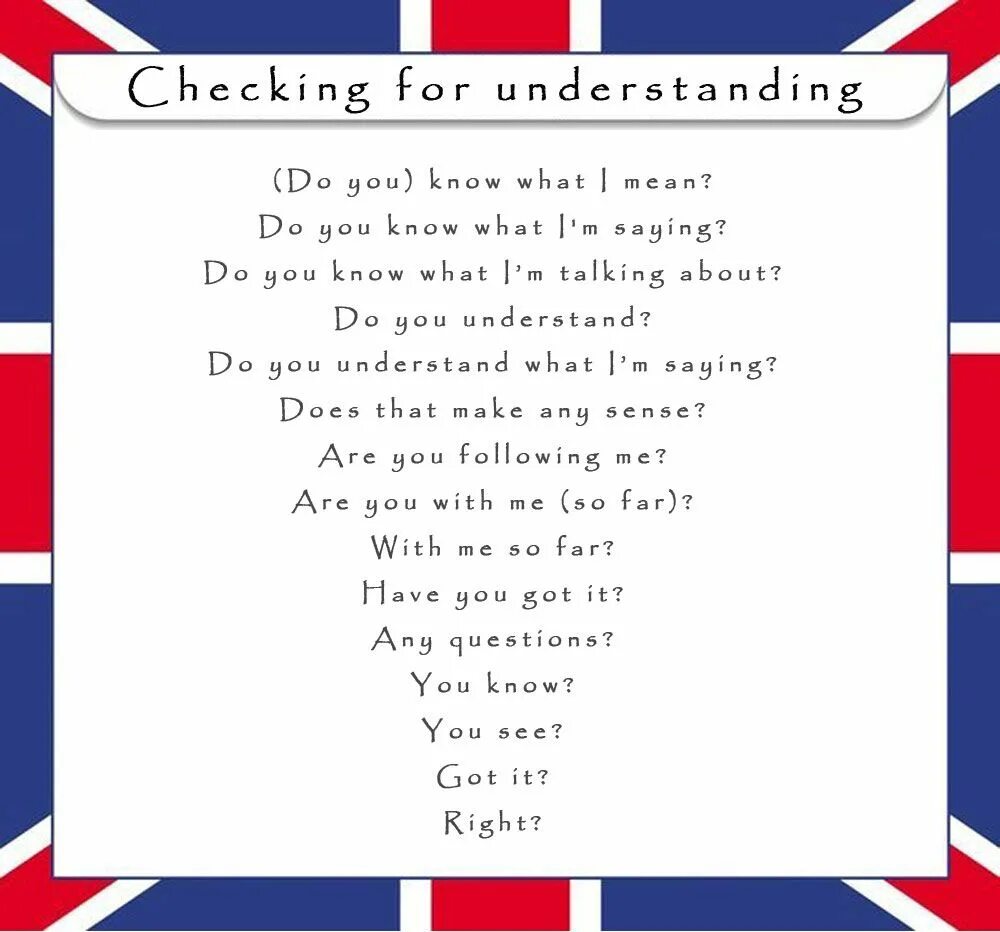 Checking for understanding

(Do you) know what I mean?
Do you know what I'm saying?
Do you know what I'm talking about?
Do you understand?
Do you understand what I'm saying?
Does that make any sense?
Are you following me?
Are you with me (so far)?
With me so far?
Have you got it?
Any questions?
You know?
You see?
Got it?
Right?